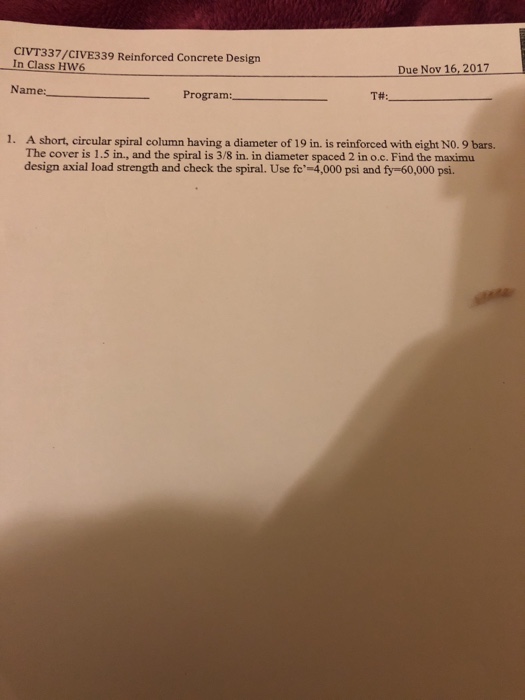 CIVT337/CIVE339 Reinforced Concrete Design
In Class HW6

Due Nov 16, 2017

Name:____ Program:____ T#:____

1. A short, circular spiral column having a diameter of 19 in. is reinforced with eight N0. 9 bars. The cover is 1.5 in., and the spiral is 3/8 in. in diameter spaced 2 in o.c. Find the maximu design axial load strength and check the spiral. Use fc'=4,000 psi and fy=60,000 psi.